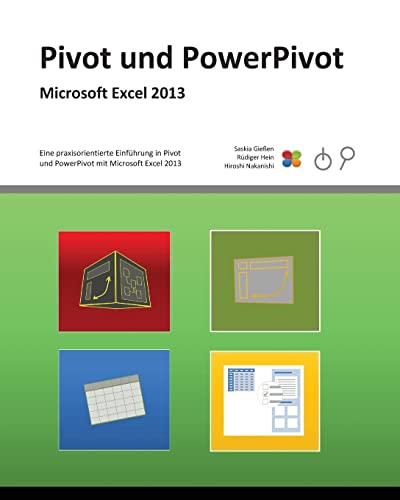 Pivot und PowerPivot

Microsoft Excel 2013

Eine praxisorientierte Einführung in Pivot und PowerPivot mit Microsoft Excel 2013

Saskia Gießen
Rüdiger Hein
Hiroshi Nakanishi